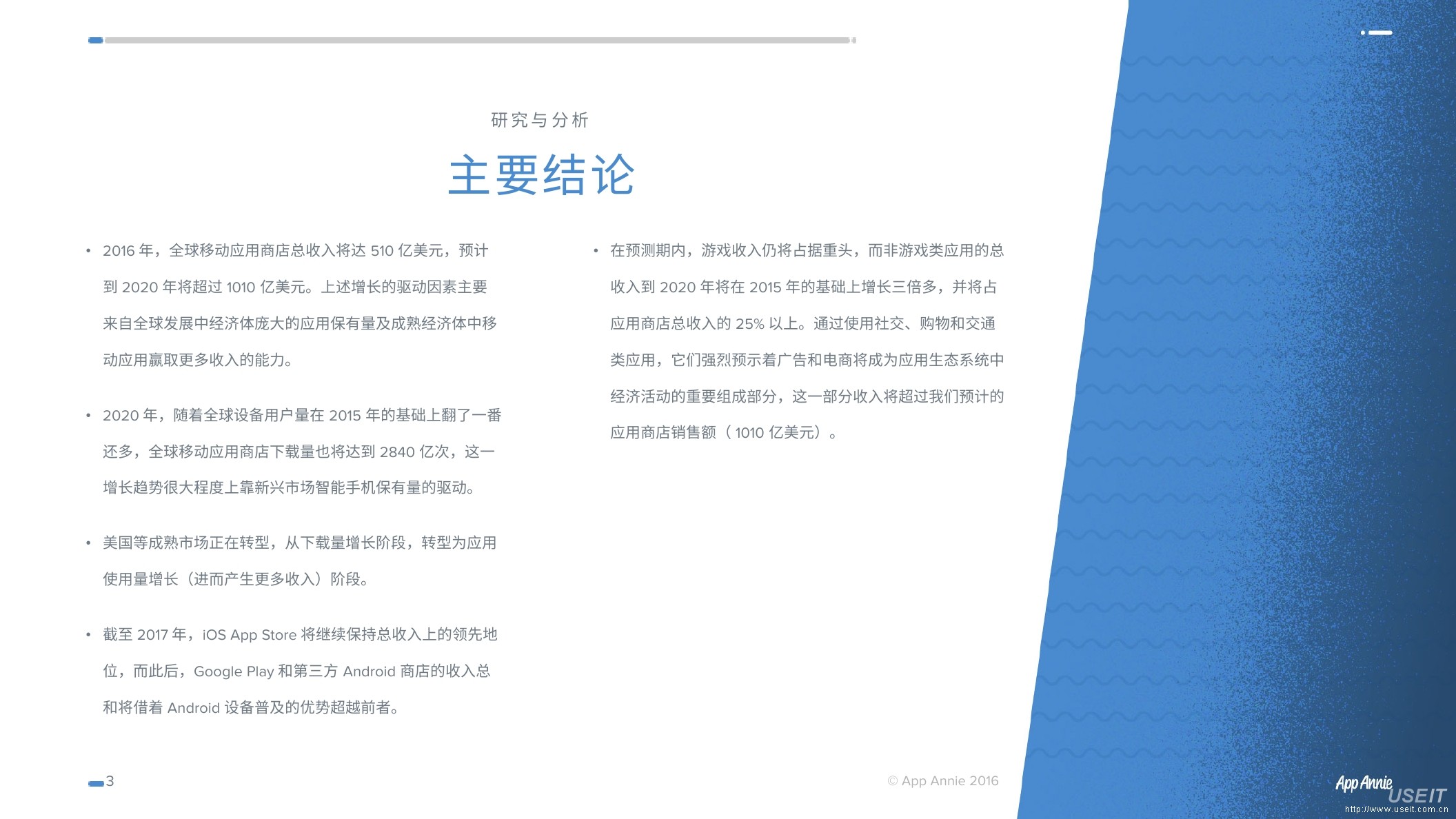 研究与分析

主要结论

• 2016 年，全球移动应用商店总收入将达 510 亿美元，预计到 2020 年将超过 1010 亿美元。上述增长的驱动因素主要来自全球发展中经济体庞大的应用保有量及成熟经济体中移动应用赢取更多收入的能力。

• 2020 年，随着全球设备用户量在 2015 年的基础上翻了一番还多，全球移动应用商店下载量也将达到 2840 亿次，这一增长趋势很大程度上靠新兴市场智能手机保有量的驱动。

• 美国等成熟市场正在转型，从下载量增长阶段，转型为应用使用量增长（进而产生更多收入）阶段。

• 截至 2017 年，iOS App Store 将继续保持总收入上的领先地位，而此后，Google Play 和第三方 Android 商店的收入总和将借着 Android 设备普及的优势超越前者。

• 在预测期内，游戏收入仍将占据重头，而非游戏类应用的总收入到 2020 年将在 2015 年的基础上增长三倍多，并将占应用商店总收入的 25% 以上。通过使用社交、购物和交通类应用，它们强烈预示着广告和电商将成为应用生态系统中经济活动的重要组成部分，这一部分收入将超过我们预计的应用商店销售额（ 1010 亿美元）。

3

© App Annie 2016

App Annie

USEIT
http://www.useit.com.cn